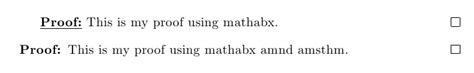 Proof: This is my proof using mathabx. □

Proof: This is my proof using mathabx amnd amsthm. □